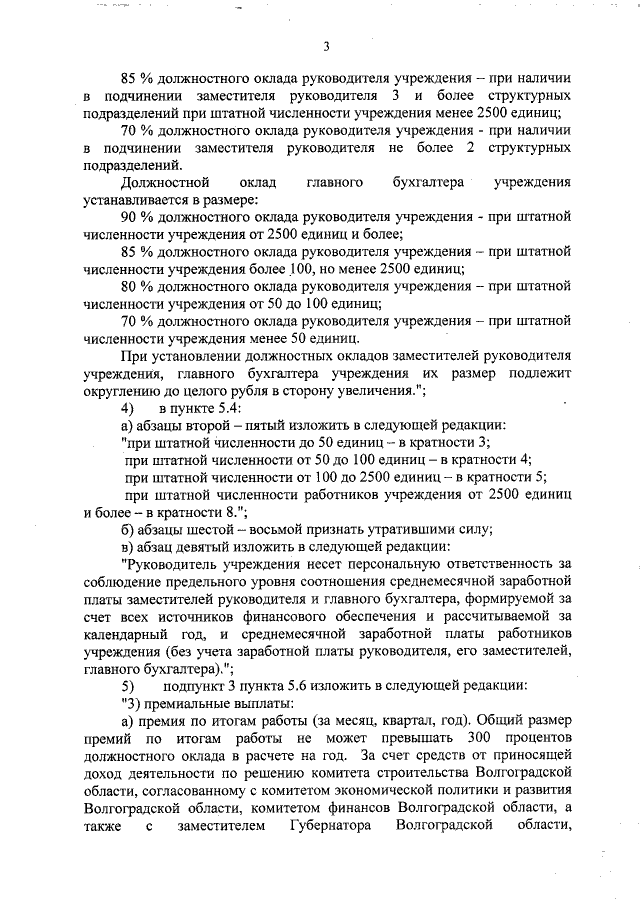 3

85 % должностного оклада руководителя учреждения – при наличии в подчинении заместителя руководителя 3 и более структурных подразделений при штатной численности учреждения менее 2500 единиц;

70 % должностного оклада руководителя учреждения - при наличии в подчинении заместителя руководителя не более 2 структурных подразделений.

Должностной оклад главного бухгалтера учреждения устанавливается в размере:

90 % должностного оклада руководителя учреждения - при штатной численности учреждения от 2500 единиц и более;

85 % должностного оклада руководителя учреждения – при штатной численности учреждения более 100, но менее 2500 единиц;

80 % должностного оклада руководителя учреждения – при штатной численности учреждения от 50 до 100 единиц;

70 % должностного оклада руководителя учреждения – при штатной численности учреждения менее 50 единиц.

При установлении должностных окладов заместителей руководителя учреждения, главного бухгалтера учреждения их размер подлежит округлению до целого рубля в сторону увеличения.";

4) в пункте 5.4:

а) абзацы второй – пятый изложить в следующей редакции:

"при штатной численности до 50 единиц – в кратности 3;

при штатной численности от 50 до 100 единиц – в кратности 4;

при штатной численности от 100 до 2500 единиц – в кратности 5;

при штатной численности работников учреждения от 2500 единиц и более – в кратности 8.";

б) абзацы шестой – восьмой признать утратившими силу;

в) абзац девятый изложить в следующей редакции:

"Руководитель учреждения несет персональную ответственность за соблюдение предельного уровня соотношения среднемесячной заработной платы заместителей руководителя и главного бухгалтера, формируемой за счет всех источников финансового обеспечения и рассчитываемой за календарный год, и среднемесячной заработной платы работников учреждения (без учета заработной платы руководителя, его заместителей, главного бухгалтера).";

5) подпункт 3 пункта 5.6 изложить в следующей редакции:

"3) премиальные выплаты:

а) премия по итогам работы (за месяц, квартал, год). Общий размер премий по итогам работы не может превышать 300 процентов должностного оклада в расчете на год. За счет средств от приносящей доход деятельности по решению комитета строительства Волгоградской области, согласованному с комитетом экономической политики и развития Волгоградской области, комитетом финансов Волгоградской области, а также с заместителем Губернатора Волгоградской области,